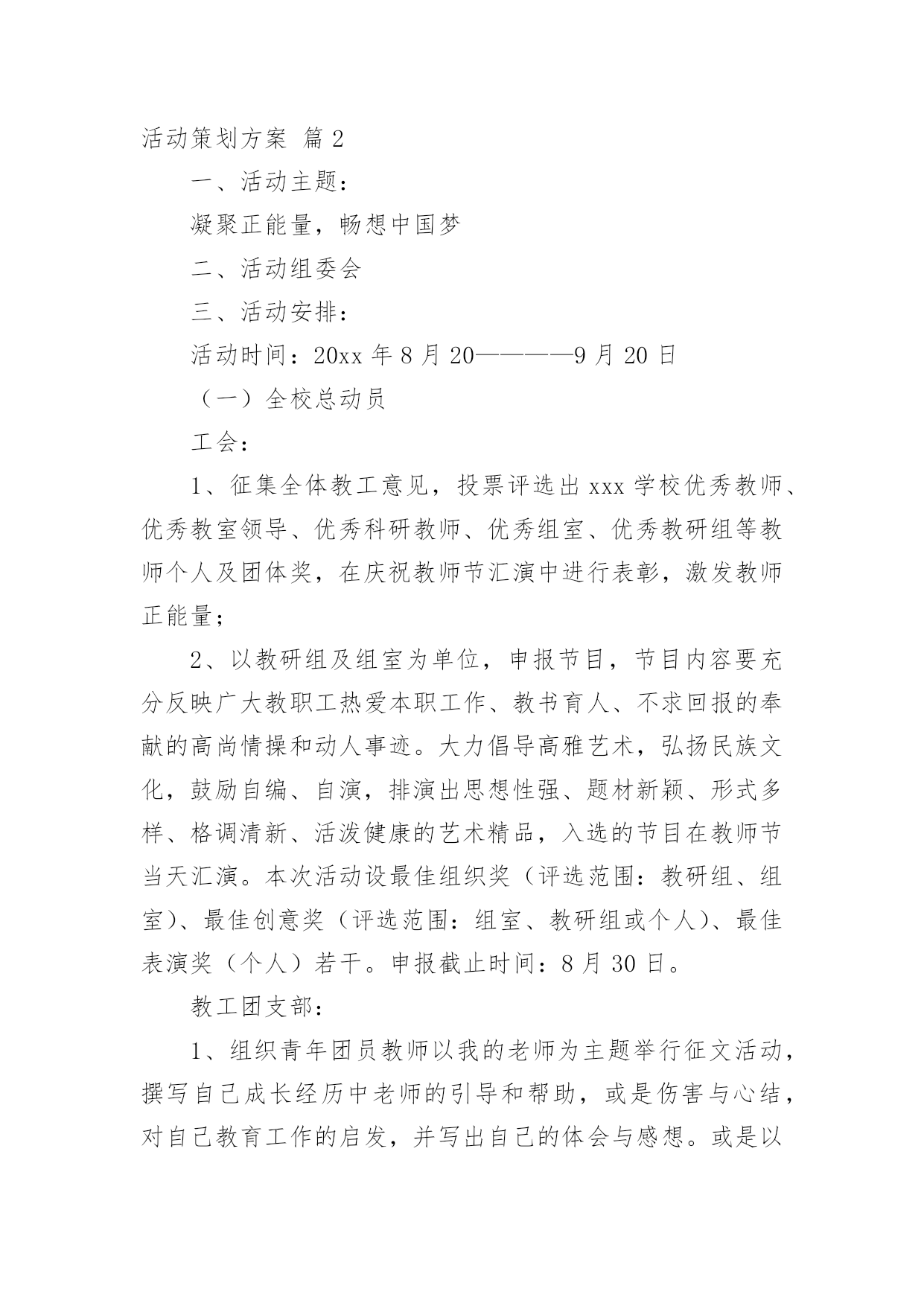 活动策划方案 篇 2

一、活动主题：

凝聚正能量，畅想中国梦

二、活动组委会

三、活动安排：

活动时间：20xx 年 8 月 20————9 月 20 日

（一）全校总动员

工会：

1、征集全体教工意见，投票评选出 xxx 学校优秀教师、优秀教室领导、优秀科研教师、优秀组室、优秀教研组等教师个人及团体奖，在庆祝教师节汇演中进行表彰，激发教师正能量；

2、以教研组及组室为单位，申报节目，节目内容要充分反映广大教职工热爱本职工作、教书育人、不求回报的奉献的高尚情操和动人事迹。大力倡导高雅艺术，弘扬民族文化，鼓励自编、自演，排演出思想性强、题材新颖、形式多样、格调清新、活泼健康的艺术精品，入选的节目在教师节当天汇演。本次活动设最佳组织奖（评选范围：教研组、组室）、最佳创意奖（评选范围：组室、教研组或个人）、最佳表演奖（个人）若干。申报截止时间：8 月 30 日。

教工团支部：

1、组织青年团员教师以我的老师为主题举行征文活动，撰写自己成长经历中老师的引导和帮助，或是伤害与心结，对自己教育工作的启发，并写出自己的体会与感想。或是以